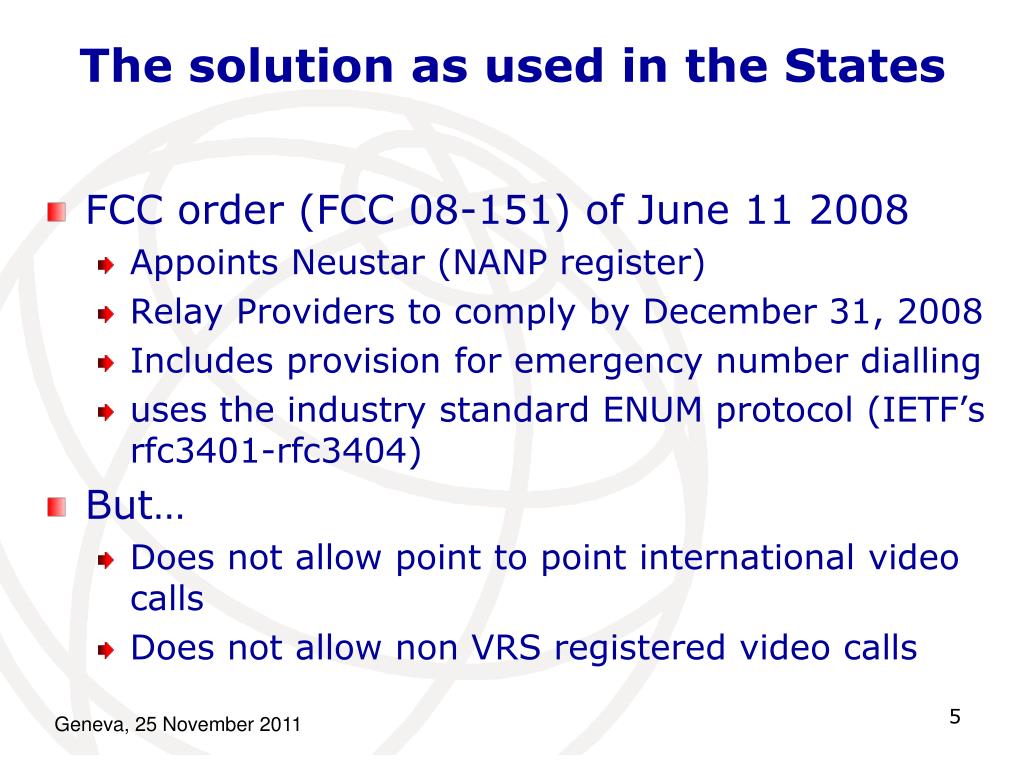 The solution as used in the States

FCC order (FCC 08-151) of June 11 2008

Appoints Neustar (NANP register)

Relay Providers to comply by December 31, 2008

Includes provision for emergency number dialling

uses the industry standard ENUM protocol (IETF's rfc3401-rfc3404)

But…

Does not allow point to point international video calls

Does not allow non VRS registered video calls

Geneva, 25 November 2011

5